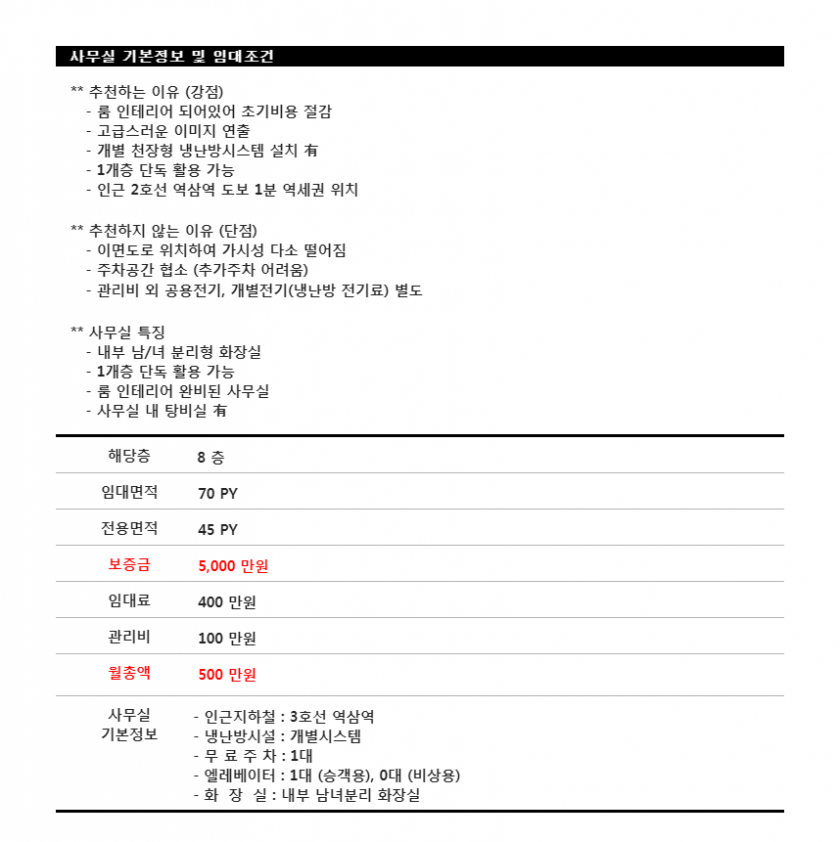 사무실 기본정보 및 임대조건

** 추천하는 이유 (강점)
- 룸 인테리어 되어있어 초기비용 절감
- 고급스러운 이미지 연출
- 개별 천장형 냉난방시스템 설치 有
- 1개층 단독 활용 가능
- 인근 2호선 역삼역 도보 1분 역세권 위치

** 추천하지 않는 이유 (단점)
- 이면도로 위치하여 가시성 다소 떨어짐
- 주차공간 협소 (추가주차 어려움)
- 관리비 외 공용전기, 개별전기(냉난방 전기료) 별도

** 사무실 특징
- 내부 남/녀 분리형 화장실
- 1개층 단독 활용 가능
- 룸 인테리어 완비된 사무실
- 사무실 내 탕비실 有

| 해당층 | 8 층 |
|---|---|
| 임대면적 | 70 PY |
| 전용면적 | 45 PY |
| 보증금 | 5,000 만원 |
| 임대료 | 400 만원 |
| 관리비 | 100 만원 |
| 월총액 | 500 만원 |
| 사무실 기본정보 | - 인근지하철 : 3호선 역삼역<br>- 냉난방시설 : 개별시스템<br>- 무 료 주 차 : 1대<br>- 엘레베이터 : 1대 (승객용), 0대 (비상용)<br>- 화 장 실 : 내부 남녀분리 화장실 |